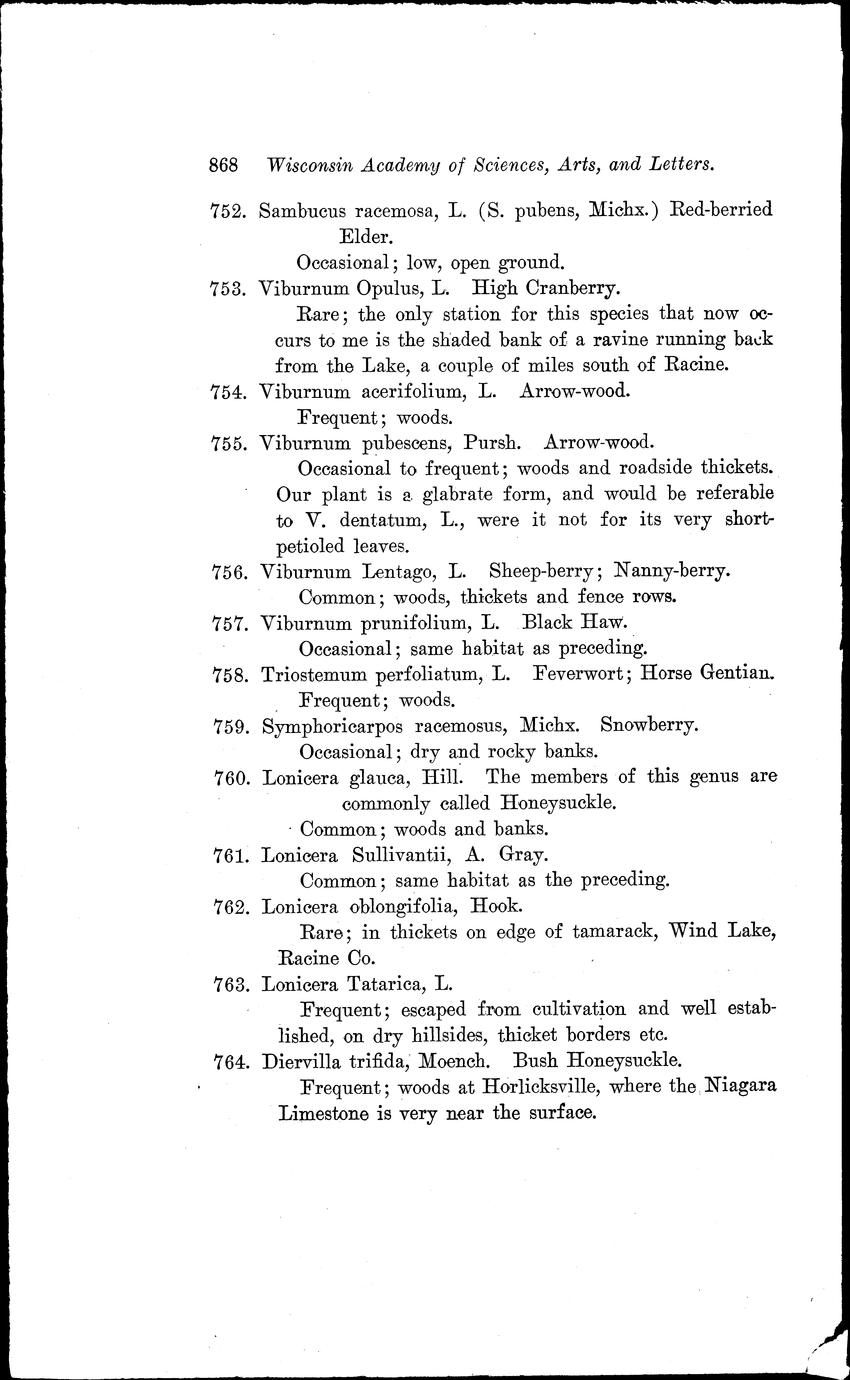 868 Wisconsin Academy of Sciences, Arts, and Letters.

752. Sambucus racemosa, L. (S. pubens, Michx.) Red-berried Elder.

Occasional; low, open ground.

753. Viburnum Opulus, L. High Cranberry.

Rare; the only station for this species that now occurs to me is the shaded bank of a ravine running back from the Lake, a couple of miles south of Racine.

754. Viburnum acerifolium, L. Arrow-wood.

Frequent; woods.

755. Viburnum pubescens, Pursh. Arrow-wood.

Occasional to frequent; woods and roadside thickets. Our plant is a glabrate form, and would be referable to V. dentatum, L., were it not for its very short-petioled leaves.

756. Viburnum Lentago, L. Sheep-berry; Nanny-berry.

Common; woods, thickets and fence rows.

757. Viburnum prunifolium, L. Black Haw.

Occasional; same habitat as preceding.

758. Triostemum perfoliatum, L. Feverwort; Horse Gentian.

Frequent; woods.

759. Symphoricarpos racemosus, Michx. Snowberry.

Occasional; dry and rocky banks.

760. Lonicera glauca, Hill. The members of this genus are commonly called Honeysuckle.

Common; woods and banks.

761. Lonicera Sullivantii, A. Gray.

Common; same habitat as the preceding.

762. Lonicera oblongifolia, Hook.

Rare; in thickets on edge of tamarack, Wind Lake, Racine Co.

763. Lonicera Tatarica, L.

Frequent; escaped from cultivation and well established, on dry hillsides, thicket borders etc.

764. Diervilla trifida, Moench. Bush Honeysuckle.

Frequent; woods at Horlicksville, where the Niagara Limestone is very near the surface.